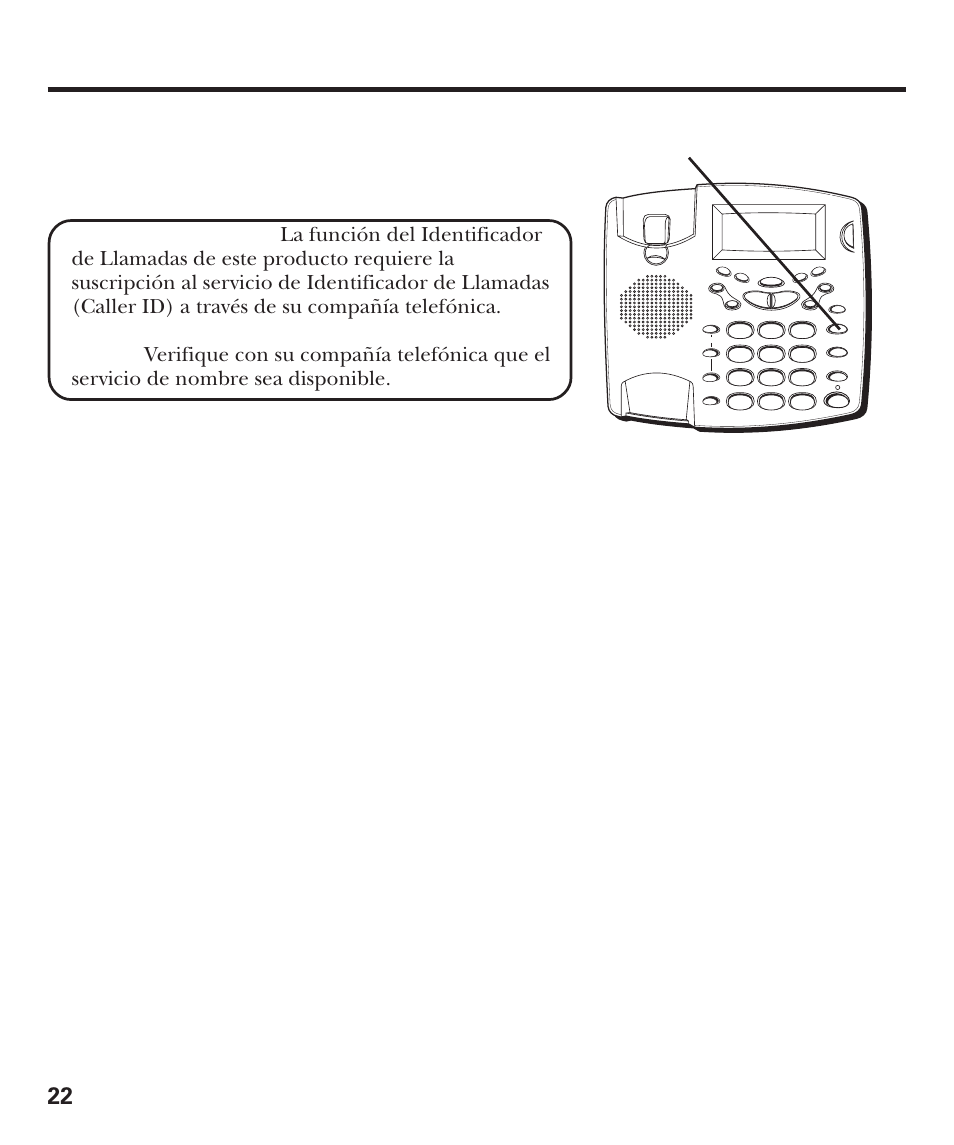 La función del Identificador de Llamadas de este producto requiere la suscripción al servicio de Identificador de Llamadas (Caller ID) a través de su compañía telefónica.

Verifique con su compañía telefónica que el servicio de nombre sea disponible.

22